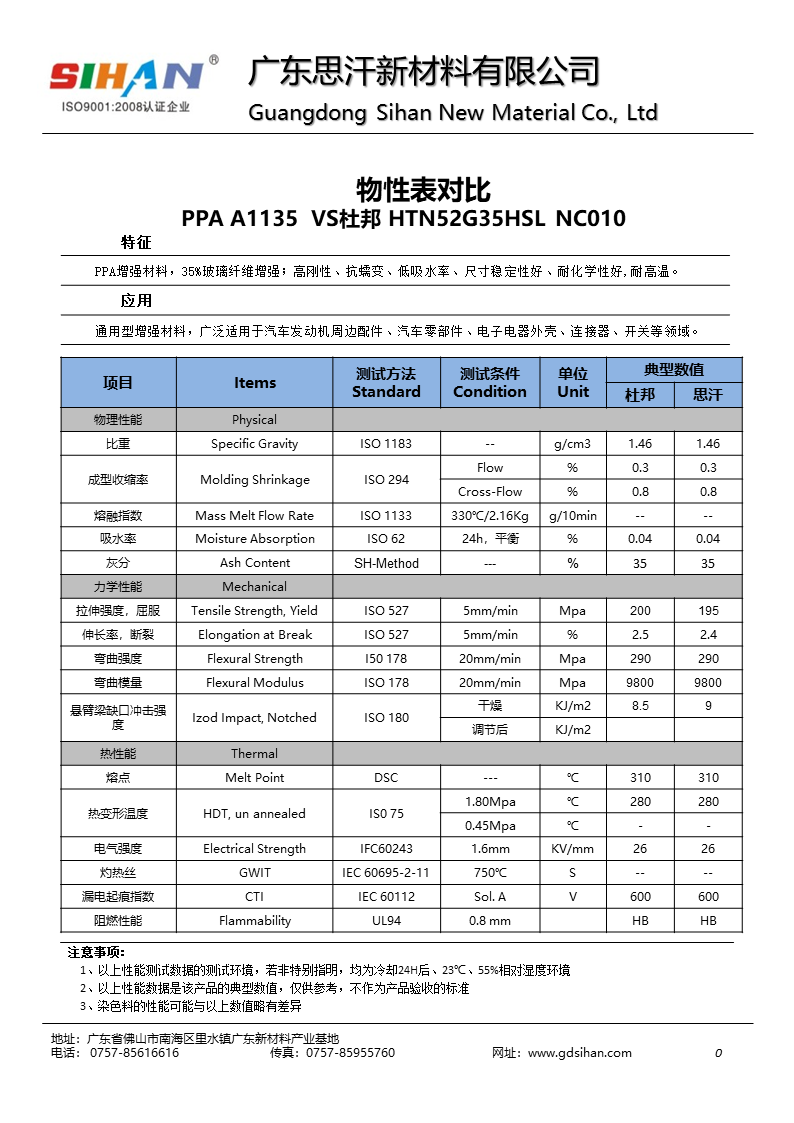 SIHAN®
ISO9001:2008认证企业

广东思汗新材料有限公司
Guangdong Sihan New Material Co., Ltd

物性表对比
PPA A1135 VS杜邦 HTN52G35HSL NC010

特征

PPA增强材料，35%玻璃纤维增强；高刚性、抗蠕变、低吸水率、尺寸稳定性好、耐化学性好，耐高温。

应用

通用型增强材料，广泛适用于汽车发动机周边配件、汽车零部件、电子电器外壳、连接器、开关等领域。

| 项目 | Items | 测试方法 Standard | 测试条件 Condition | 单位 Unit | 典型数值 杜邦 | 典型数值 思汗 |
|---|---|---|---|---|---|---|
| 物理性能 | Physical | | | | | |
| 比重 | Specific Gravity | ISO 1183 | -- | g/cm3 | 1.46 | 1.46 |
| 成型收缩率 | Molding Shrinkage | ISO 294 | Flow | % | 0.3 | 0.3 |
| | | | Cross-Flow | % | 0.8 | 0.8 |
| 熔融指数 | Mass Melt Flow Rate | ISO 1133 | 330℃/2.16Kg | g/10min | -- | -- |
| 吸水率 | Moisture Absorption | ISO 62 | 24h，平衡 | % | 0.04 | 0.04 |
| 灰分 | Ash Content | SH-Method | --- | % | 35 | 35 |
| 力学性能 | Mechanical | | | | | |
| 拉伸强度，屈服 | Tensile Strength, Yield | ISO 527 | 5mm/min | Mpa | 200 | 195 |
| 伸长率，断裂 | Elongation at Break | ISO 527 | 5mm/min | % | 2.5 | 2.4 |
| 弯曲强度 | Flexural Strength | I50 178 | 20mm/min | Mpa | 290 | 290 |
| 弯曲模量 | Flexural Modulus | ISO 178 | 20mm/min | Mpa | 9800 | 9800 |
| 悬臂梁缺口冲击强度 | Izod Impact, Notched | ISO 180 | 干燥 | KJ/m2 | 8.5 | 9 |
| | | | 调节后 | KJ/m2 | | |
| 热性能 | Thermal | | | | | |
| 熔点 | Melt Point | DSC | --- | ℃ | 310 | 310 |
| 热变形温度 | HDT, un annealed | IS0 75 | 1.80Mpa | ℃ | 280 | 280 |
| | | | 0.45Mpa | ℃ | - | - |
| 电气强度 | Electrical Strength | IFC60243 | 1.6mm | KV/mm | 26 | 26 |
| 灼热丝 | GWIT | IEC 60695-2-11 | 750℃ | S | -- | -- |
| 漏电起痕指数 | CTI | IEC 60112 | Sol. A | V | 600 | 600 |
| 阻燃性能 | Flammability | UL94 | 0.8 mm | | HB | HB |

注意事项：
1、以上性能测试数据的测试环境，若非特别指明，均为冷却24H后、23℃、55%相对湿度环境
2、以上性能数据是该产品的典型数值，仅供参考，不作为产品验收的标准
3、染色料的性能可能与以上数值略有差异

地址：广东省佛山市南海区里水镇广东新材料产业基地
电话：0757-85616616 传真：0757-85955760 网址：www.gdsihan.com 0